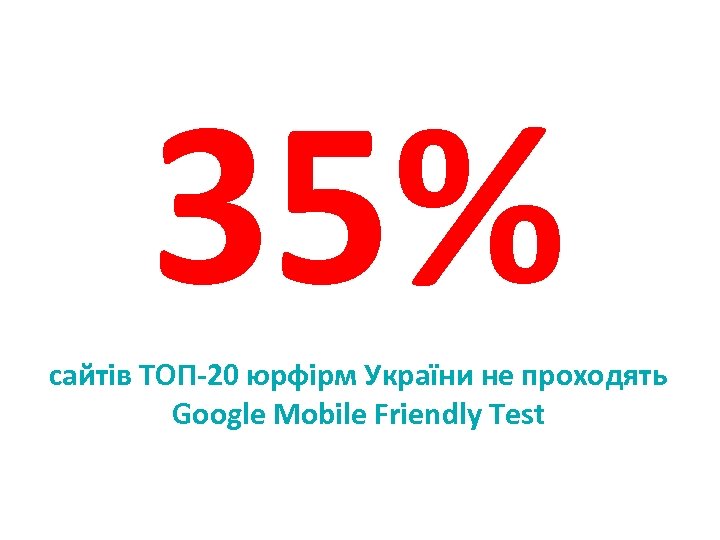 35%

сайтів ТОП-20 юрфірм України не проходять Google Mobile Friendly Test